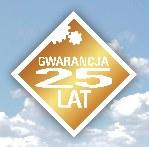 GWARANCJA
25
LAT